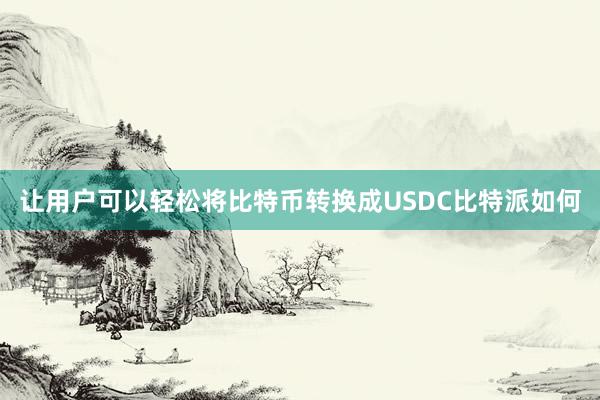 让用户可以轻松将比特币转换成USDC比特派如何